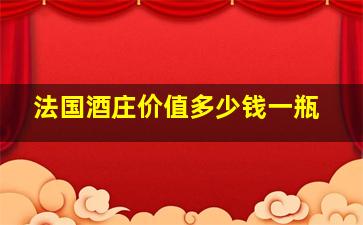 法国酒庄价值多少钱一瓶